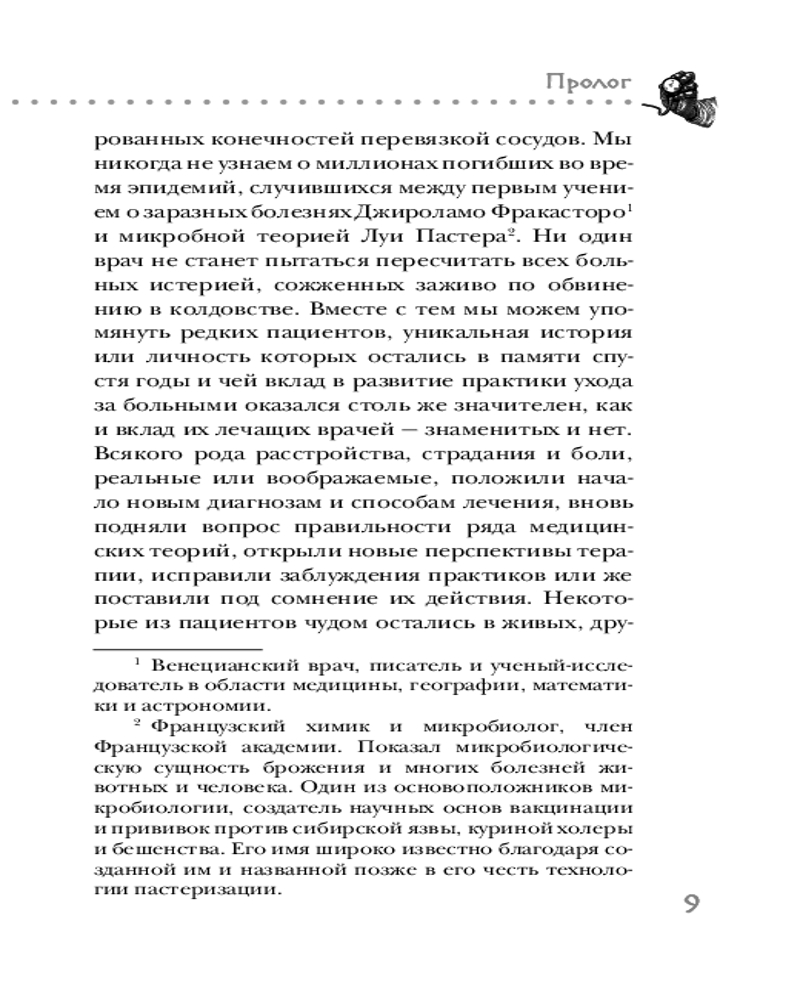 Пролог

рованных конечностей перевязкой сосудов. Мы никогда не узнаем о миллионах погибших во время эпидемий, случившихся между первым учением о заразных болезнях Джироламо Фракасторо$^1$ и микробной теорией Луи Пастера$^2$. Ни один врач не станет пытаться пересчитать всех больных истерией, сожженных заживо по обвинению в колдовстве. Вместе с тем мы можем упомянуть редких пациентов, уникальная история или личность которых остались в памяти спустя годы и чей вклад в развитие практики ухода за больными оказался столь же значителен, как и вклад их лечащих врачей — знаменитых и нет. Всякого рода расстройства, страдания и боли, реальные или воображаемые, положили начало новым диагнозам и способам лечения, вновь подняли вопрос правильности ряда медицинских теорий, открыли новые перспективы терапии, исправили заблуждения практиков или же поставили под сомнение их действия. Некоторые из пациентов чудом остались в живых, дру-

$^1$ Венецианский врач, писатель и ученый-исследователь в области медицины, географии, математики и астрономии.

$^2$ Французский химик и микробиолог, член Французской академии. Показал микробиологическую сущность брожения и многих болезней животных и человека. Один из основоположников микробиологии, создатель научных основ вакцинации и прививок против сибирской язвы, куриной холеры и бешенства. Его имя широко известно благодаря созданной им и названной позже в его честь технологии пастеризации.

9